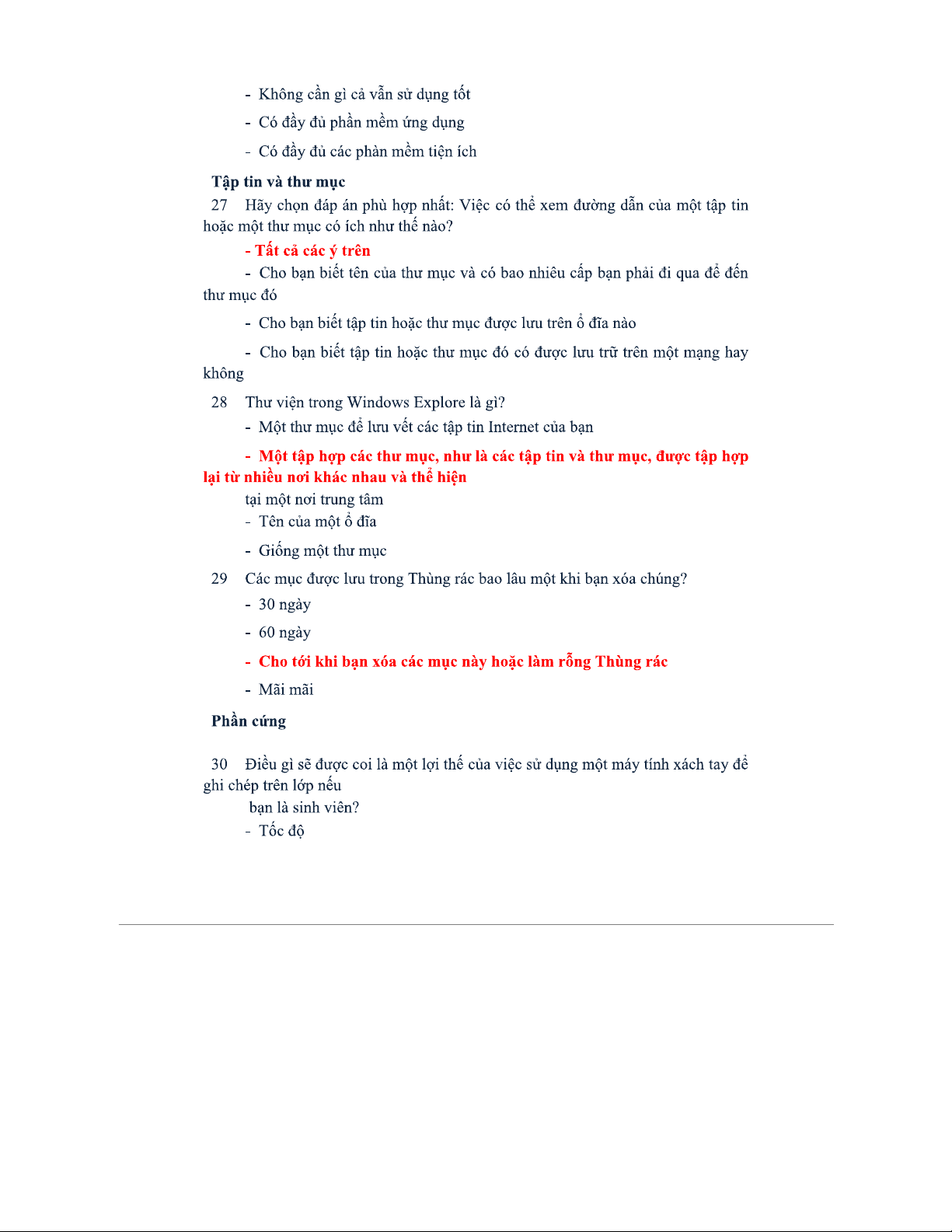 - Không cần gì cả vẫn sử dụng tốt

- Có đầy đủ phần mềm ứng dụng

- Có đầy đủ các phàn mềm tiện ích

Tập tin và thư mục

27 Hãy chọn đáp án phù hợp nhất: Việc có thể xem đường dẫn của một tập tin hoặc một thư mục có ích như thế nào?

- Tất cả các ý trên

- Cho bạn biết tên của thư mục và có bao nhiêu cấp bạn phải đi qua để đến thư mục đó

- Cho bạn biết tập tin hoặc thư mục được lưu trên ổ đĩa nào

- Cho bạn biết tập tin hoặc thư mục đó có được lưu trữ trên một mạng hay không

28 Thư viện trong Windows Explore là gì?

- Một thư mục để lưu vết các tập tin Internet của bạn

- Một tập hợp các thư mục, như là các tập tin và thư mục, được tập hợp lại từ nhiều nơi khác nhau và thể hiện

tại một nơi trung tâm

- Tên của một ổ đĩa

- Giống một thư mục

29 Các mục được lưu trong Thùng rác bao lâu một khi bạn xóa chúng?

- 30 ngày

- 60 ngày

- Cho tới khi bạn xóa các mục này hoặc làm rỗng Thùng rác

- Mãi mãi

Phần cứng

30 Điều gì sẽ được coi là một lợi thế của việc sử dụng một máy tính xách tay để ghi chép trên lớp nếu

bạn là sinh viên?

- Tốc độ